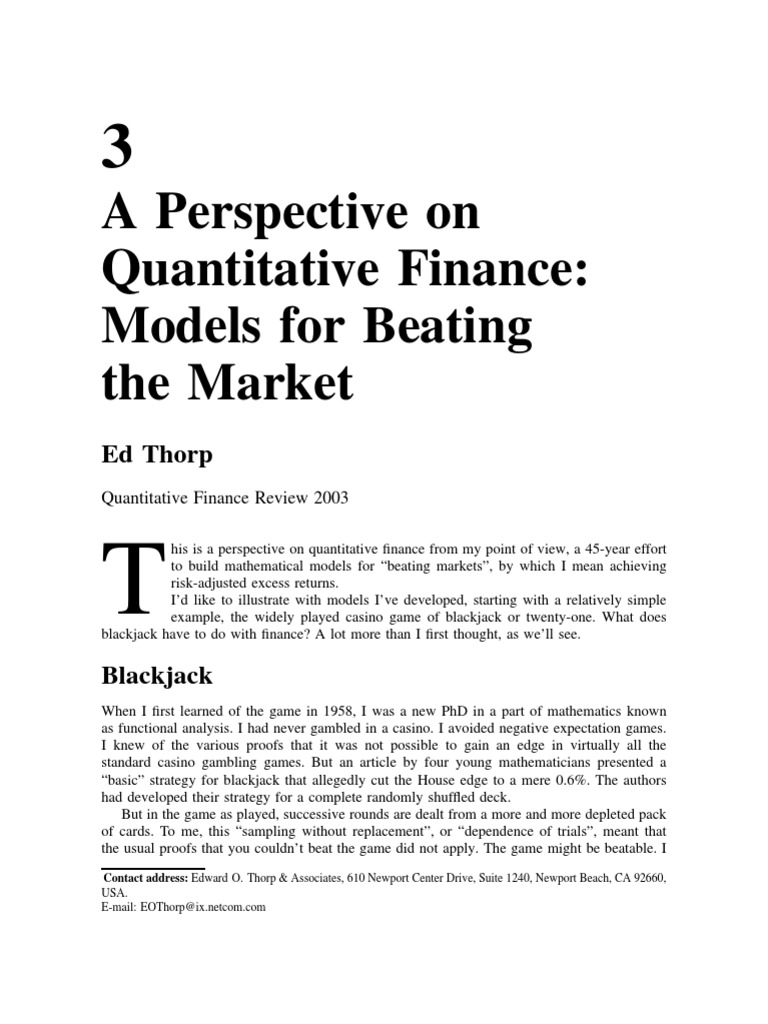 3

A Perspective on Quantitative Finance: Models for Beating the Market

Ed Thorp

Quantitative Finance Review 2003

This is a perspective on quantitative finance from my point of view, a 45-year effort to build mathematical models for "beating markets", by which I mean achieving risk-adjusted excess returns.

I'd like to illustrate with models I've developed, starting with a relatively simple example, the widely played casino game of blackjack or twenty-one. What does blackjack have to do with finance? A lot more than I first thought, as we'll see.

Blackjack

When I first learned of the game in 1958, I was a new PhD in a part of mathematics known as functional analysis. I had never gambled in a casino. I avoided negative expectation games. I knew of the various proofs that it was not possible to gain an edge in virtually all the standard casino gambling games. But an article by four young mathematicians presented a "basic" strategy for blackjack that allegedly cut the House edge to a mere 0.6%. The authors had developed their strategy for a complete randomly shuffled deck.

But in the game as played, successive rounds are dealt from a more and more depleted pack of cards. To me, this "sampling without replacement", or "dependence of trials", meant that the usual proofs that you couldn't beat the game did not apply. The game might be beatable. I

Contact address: Edward O. Thorp & Associates, 610 Newport Center Drive, Suite 1240, Newport Beach, CA 92660, USA.
E-mail: EOThorp@ix.netcom.com